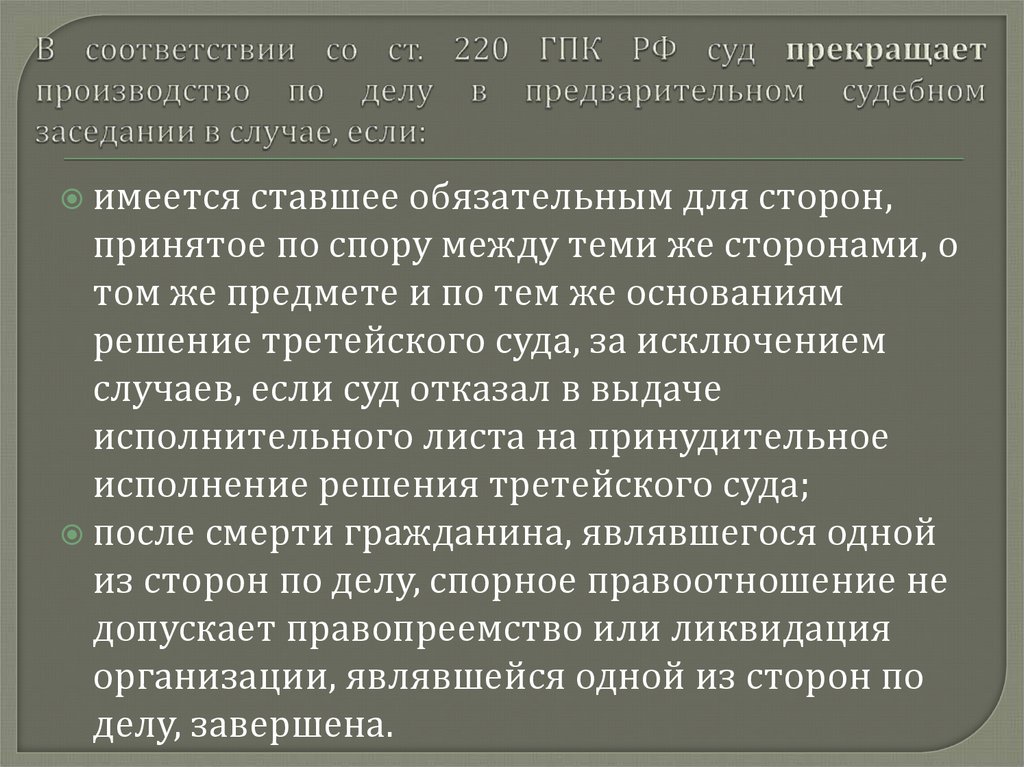 В соответствии со ст. 220 ГПК РФ суд прекращает производство по делу в предварительном судебном заседании в случае, если:

имеется ставшее обязательным для сторон, принятое по спору между теми же сторонами, о том же предмете и по тем же основаниям решение третейского суда, за исключением случаев, если суд отказал в выдаче исполнительного листа на принудительное исполнение решения третейского суда;

после смерти гражданина, являвшегося одной из сторон по делу, спорное правоотношение не допускает правопреемство или ликвидация организации, являвшейся одной из сторон по делу, завершена.